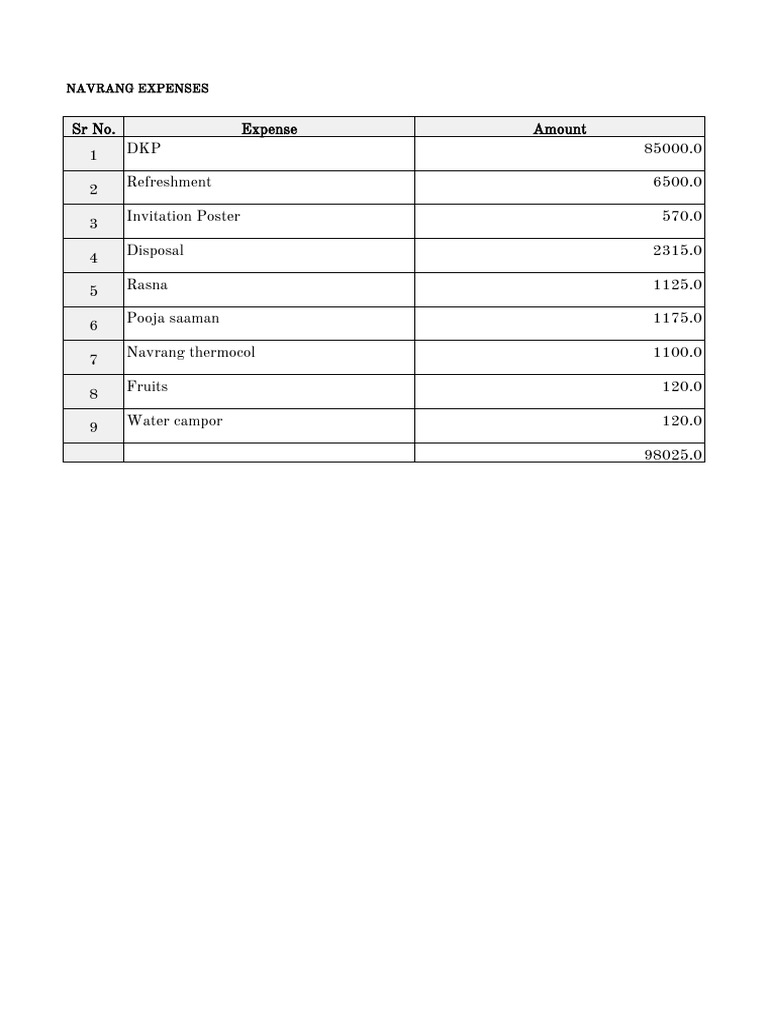 NAVRANG EXPENSES

| Sr No. | Expense | Amount |
|---|---|---|
| 1 | DKP | 85000.0 |
| 2 | Refreshment | 6500.0 |
| 3 | Invitation Poster | 570.0 |
| 4 | Disposal | 2315.0 |
| 5 | Rasna | 1125.0 |
| 6 | Pooja saaman | 1175.0 |
| 7 | Navrang thermocol | 1100.0 |
| 8 | Fruits | 120.0 |
| 9 | Water campor | 120.0 |
| | | 98025.0 |